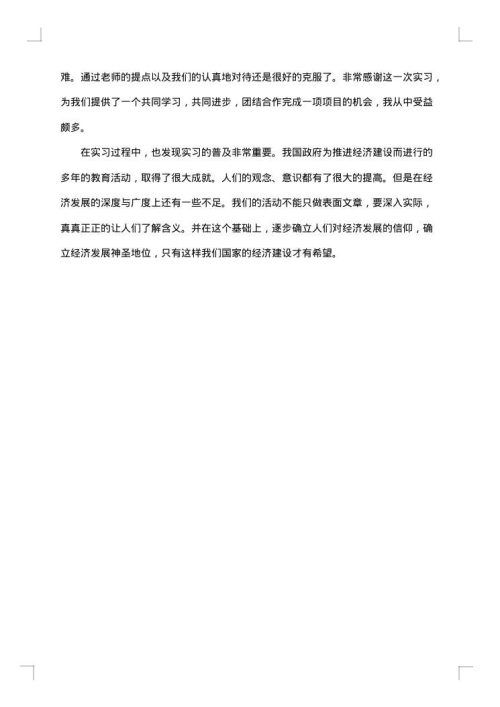 难。通过老师的提点以及我们的认真地对待还是很好的克服了。非常感谢这一次实习，为我们提供了一个共同学习，共同进步，团结合作完成一项项目的机会，我从中受益颇多。

在实习过程中，也发现实习的普及非常重要。我国政府为推进经济建设而进行的多年的教育活动，取得了很大成就。人们的观念、意识都有了很大的提高。但是在经济发展的深度与广度上还有一些不足。我们的活动不能只做表面文章，要深入实际，真真正正的让人们了解含义。并在这个基础上，逐步确立人们对经济发展的信仰，确立经济发展神圣地位，只有这样我们国家的经济建设才有希望。